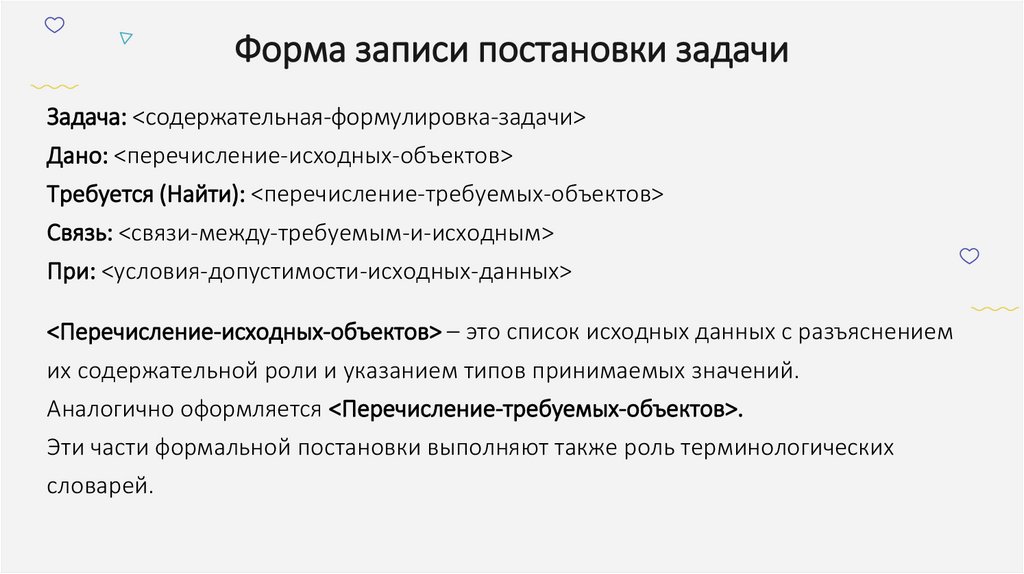 Форма записи постановки задачи

Задача: <содержательная-формулировка-задачи>
Дано: <перечисление-исходных-объектов>
Требуется (Найти): <перечисление-требуемых-объектов>
Связь: <связи-между-требуемым-и-исходным>
При: <условия-допустимости-исходных-данных>

<Перечисление-исходных-объектов> – это список исходных данных с разъяснением их содержательной роли и указанием типов принимаемых значений.
Аналогично оформляется <Перечисление-требуемых-объектов>.
Эти части формальной постановки выполняют также роль терминологических словарей.